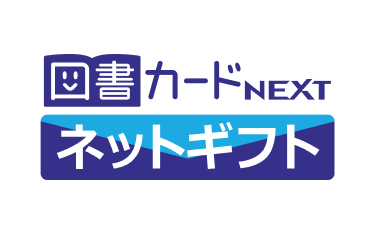 図書カードNEXT
ネットギフト